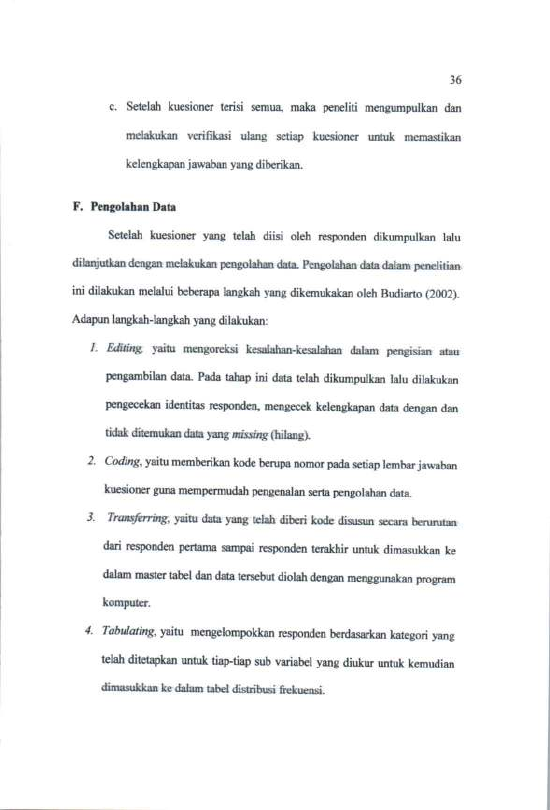 36

c. Setelah kuesioner terisi semua, maka peneliti mengumpulkan dan melakukan verifikasi ulang setiap kuesioner untuk memastikan kelengkapan jawaban yang diberikan.

F. Pengolahan Data

Setelah kuesioner yang telah diisi oleh responden dikumpulkan lalu dilanjutkan dengan melakukan pengolahan data. Pengolahan data dalam penelitian ini dilakukan melalui beberapa langkah yang dikemukakan oleh Budiarto (2002). Adapun langkah-langkah yang dilakukan:

1. Editing, yaitu mengoreksi kesalahan-kesalahan dalam pengisian atau pengambilan data. Pada tahap ini data telah dikumpulkan lalu dilakukan pengecekan identitas responden, mengecek kelengkapan data dengan dan tidak ditemukan data yang missing (hilang).

2. Coding, yaitu memberikan kode berupa nomor pada setiap lembar jawaban kuesioner guna mempermudah pengenalan serta pengolahan data.

3. Transferring, yaitu data yang telah diberi kode disusun secara berurutan dari responden pertama sampai responden terakhir untuk dimasukkan ke dalam master tabel dan data tersebut diolah dengan menggunakan program komputer.

4. Tabulating, yaitu mengelompokkan responden berdasarkan kategori yang telah ditetapkan untuk tiap-tiap sub variabel yang diukur untuk kemudian dimasukkan ke dalam tabel distribusi frekuensi.